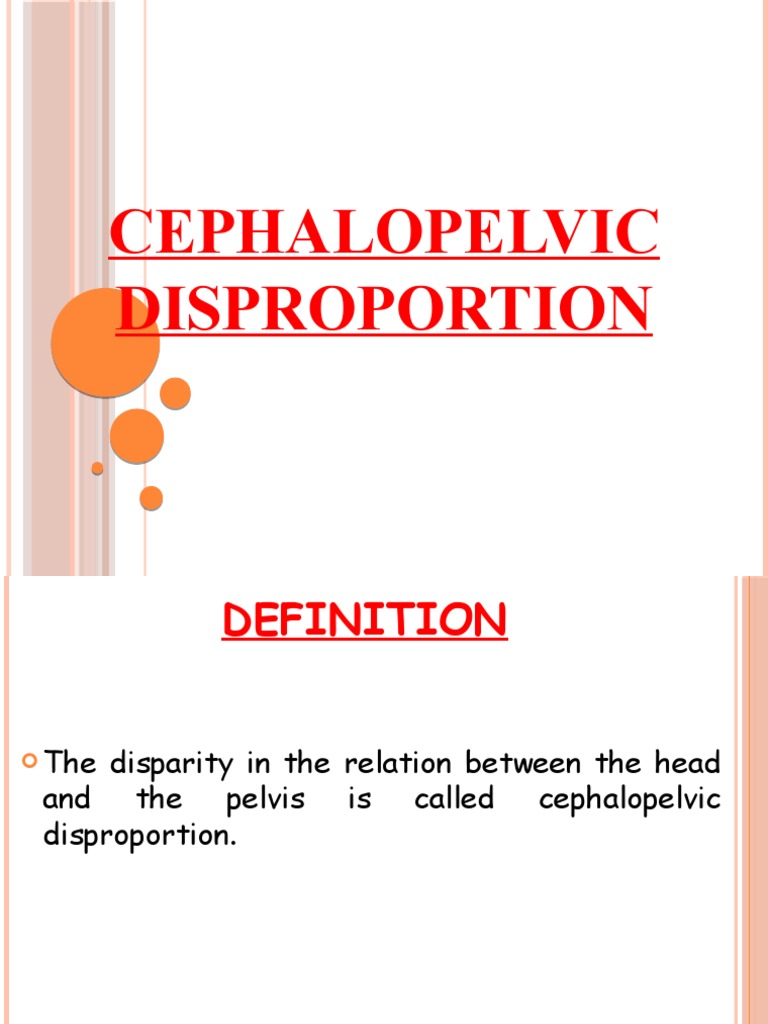 CEPHALOPELVIC DISPROPORTION

DEFINITION

The disparity in the relation between the head and the pelvis is called cephalopelvic disproportion.